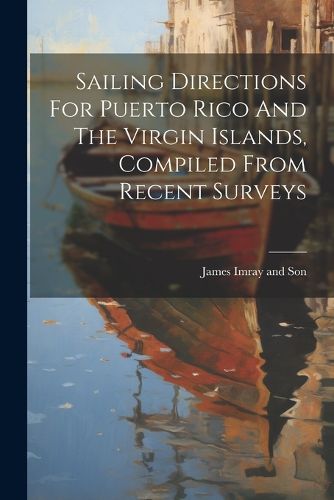 Sailing Directions For Puerto Rico And The Virgin Islands, Compiled From Recent Surveys

James Imray and Son